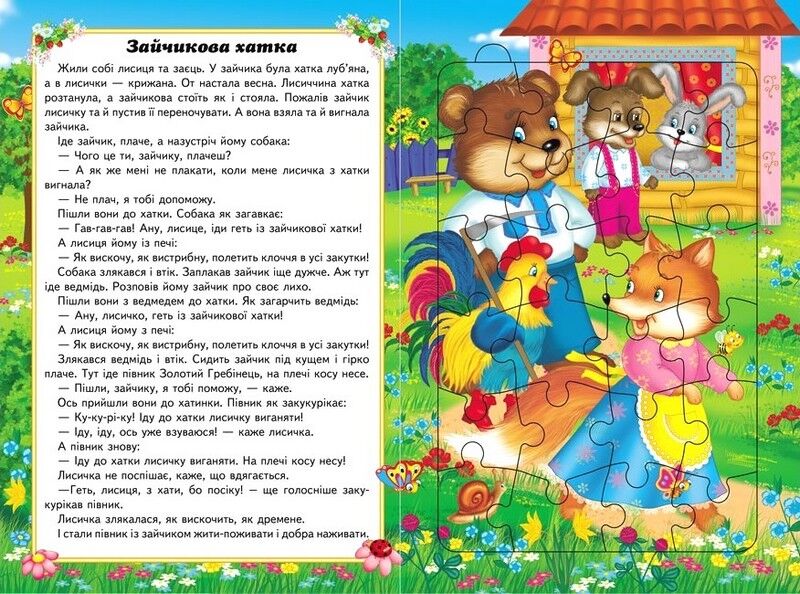 Зайчикова хатка

Жили собі лисиця та заєць. У зайчика була хатка луб'яна, а в лисички — крижана. От настала весна. Лисиччина хатка розтанула, а зайчикова стоїть як і стояла. Пожалів зайчик лисичку та й пустив її переночувати. А вона взяла та й вигнала зайчика.

Іде зайчик, плаче, а назустріч йому собака:

— Чого це ти, зайчику, плачеш?

— А як же мені не плакати, коли мене лисичка з хатки вигнала?

— Не плач, я тобі допоможу.

Пішли вони до хатки. Собака як загавкає:

— Гав-гав-гав! Ану, лисице, іди геть із зайчикової хатки!

А лисиця йому із печі:

— Як вискочу, як вистрибну, полетить клоччя в усі закутки!

Собака злякався і втік. Заплакав зайчик іще дужче. Аж тут іде ведмідь. Розповів йому зайчик про своє лихо.

Пішли вони з ведмедем до хатки. Як загарчить ведмідь:

— Ану, лисичко, геть із зайчикової хатки!

А лисиця йому з печі:

— Як вискочу, як вистрибну, полетить клоччя в усі закутки!

Злякався ведмідь і втік. Сидить зайчик під кущем і гірко плаче. Тут іде півник Золотий Гребінець, на плечі косу несе.

— Пішли, зайчику, я тобі поможу, — каже.

Ось прийшли вони до хатинки. Півник як закукурікає:

— Ку-ку-рі-ку! Іду до хатки лисичку виганяти!

— Іду, іду, ось уже взуваюся! — каже лисичка.

А півник знову:

— Іду до хатки лисичку виганяти. На плечі косу несу!

Лисичка не поспішає, каже, що вдягається.

—Геть, лисиця, з хати, бо посіку! — ще голосніше закукурікав півник.

Лисичка злякалася, як вискочить, як дремене.

І стали півник із зайчиком жити-поживати і добра наживати.